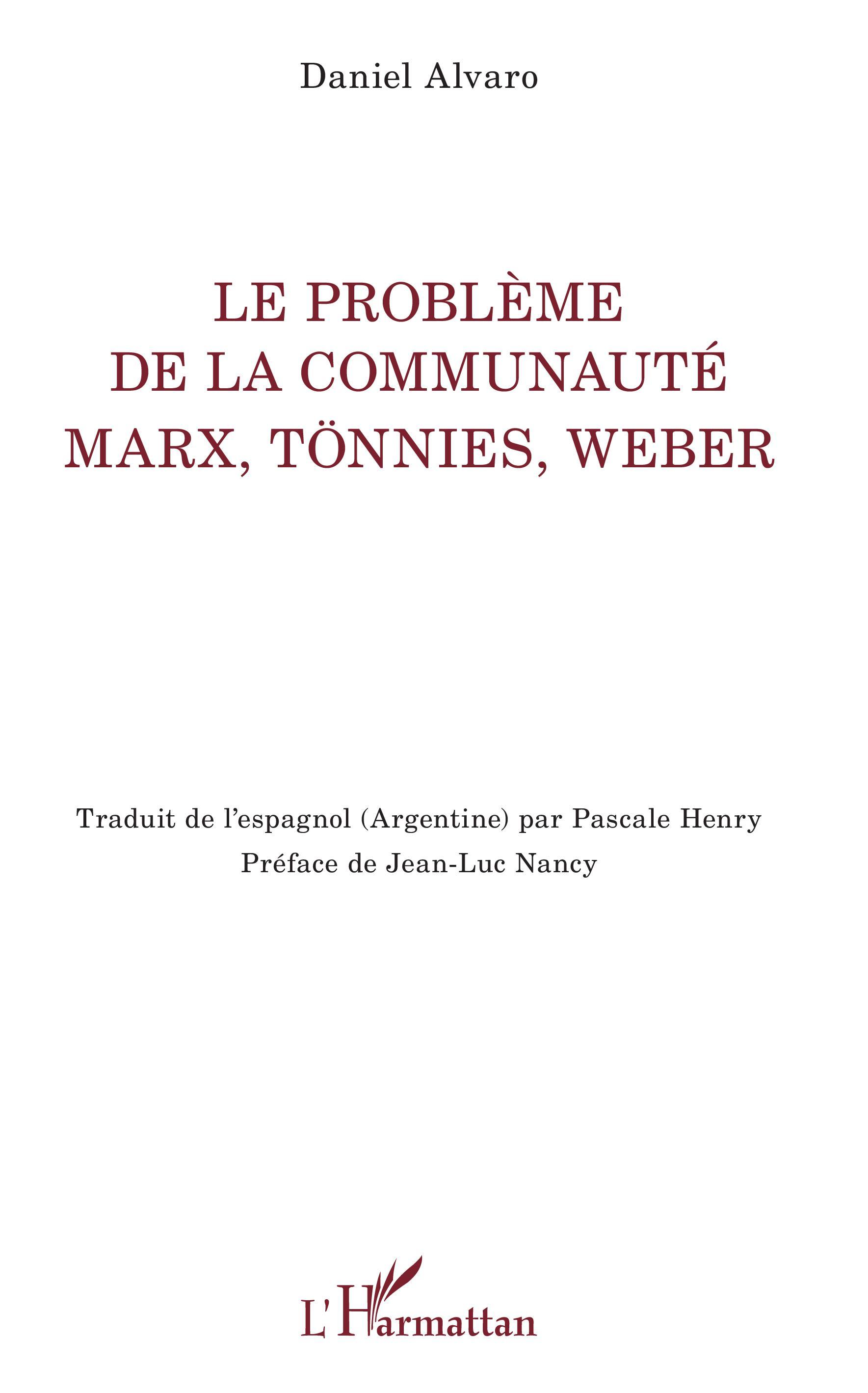 Daniel Alvaro

LE PROBLÈME
DE LA COMMUNAUTÉ
MARX, TÖNNIES, WEBER

Traduit de l'espagnol (Argentine) par Pascale Henry
Préface de Jean-Luc Nancy

L'Harmattan